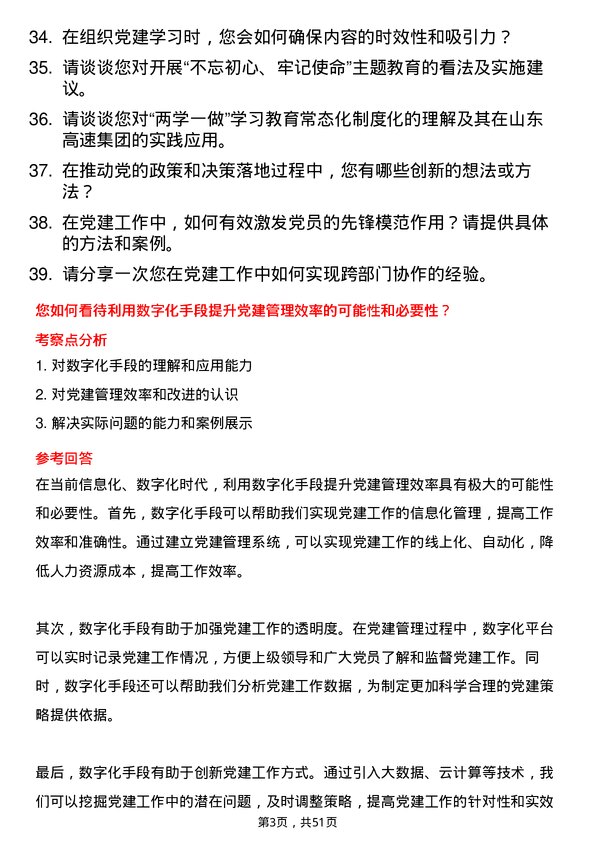 34. 在组织党建学习时，您会如何确保内容的时效性和吸引力？

35. 请谈谈您对开展“不忘初心、牢记使命”主题教育的看法及实施建议。

36. 请谈谈您对“两学一做”学习教育常态化制度化的理解及其在山东高速集团的实践应用。

37. 在推动党的政策和决策落地过程中，您有哪些创新的想法或方法？

38. 在党建工作中，如何有效激发党员的先锋模范作用？请提供具体的方法和案例。

39. 请分享一次您在党建工作中如何实现跨部门协作的经验。

您如何看待利用数字化手段提升党建管理效率的可能性和必要性？

考察点分析

1. 对数字化手段的理解和应用能力

2. 对党建管理效率和改进的认识

3. 解决实际问题的能力和案例展示

参考回答

在当前信息化、数字化时代，利用数字化手段提升党建管理效率具有极大的可能性和必要性。首先，数字化手段可以帮助我们实现党建工作的信息化管理，提高工作效率和准确性。通过建立党建管理系统，可以实现党建工作的线上化、自动化，降低人力资源成本，提高工作效率。

其次，数字化手段有助于加强党建工作的透明度。在党建管理过程中，数字化平台可以实时记录党建工作情况，方便上级领导和广大党员了解和监督党建工作。同时，数字化手段还可以帮助我们分析党建工作数据，为制定更加科学合理的党建策略提供依据。

最后，数字化手段有助于创新党建工作方式。通过引入大数据、云计算等技术，我们可以挖掘党建工作中的潜在问题，及时调整策略，提高党建工作的针对性和实效

第3页，共51页